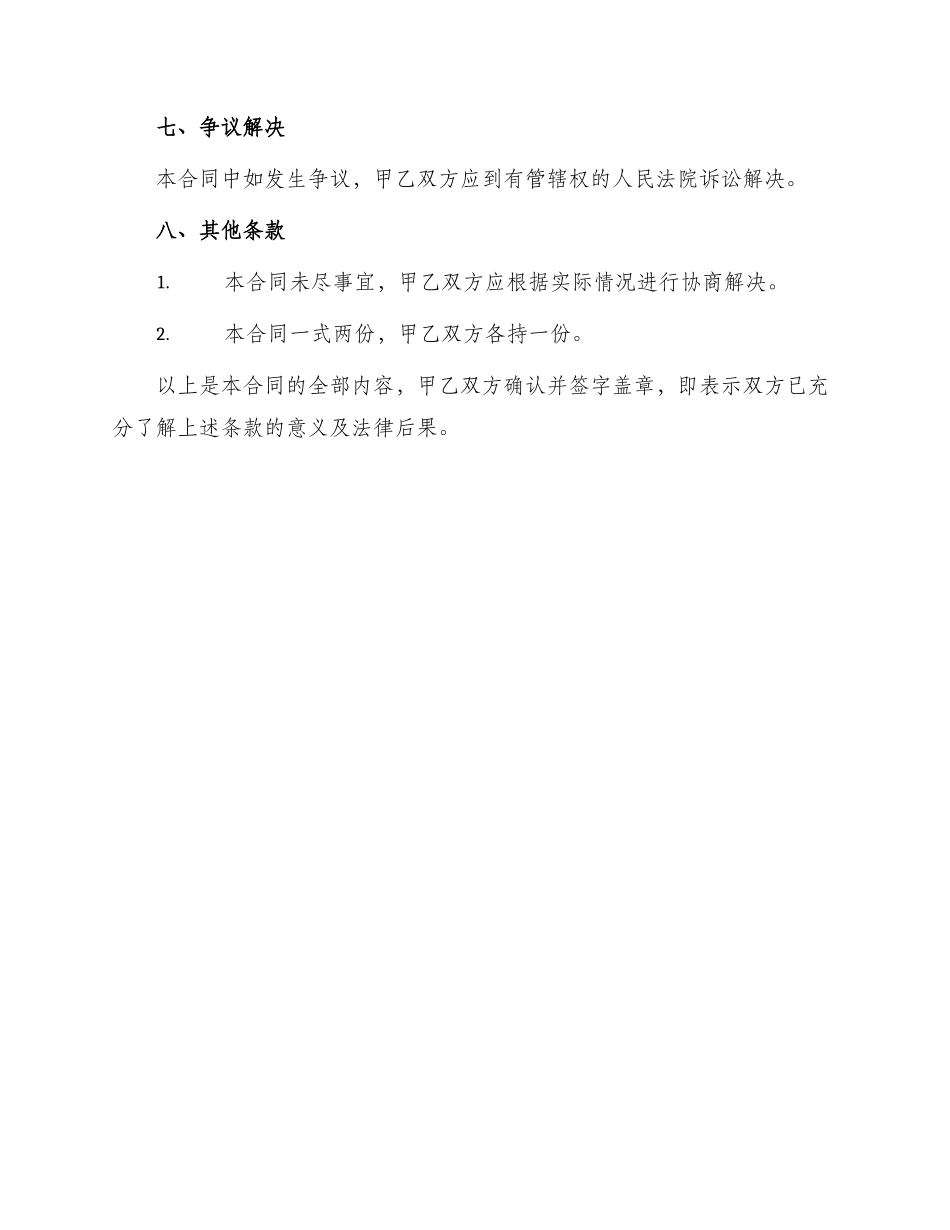 七、争议解决

本合同中如发生争议，甲乙双方应到有管辖权的人民法院诉讼解决。

八、其他条款

1. 本合同未尽事宜，甲乙双方应根据实际情况进行协商解决。

2. 本合同一式两份，甲乙双方各持一份。

以上是本合同的全部内容，甲乙双方确认并签字盖章，即表示双方已充分了解上述条款的意义及法律后果。